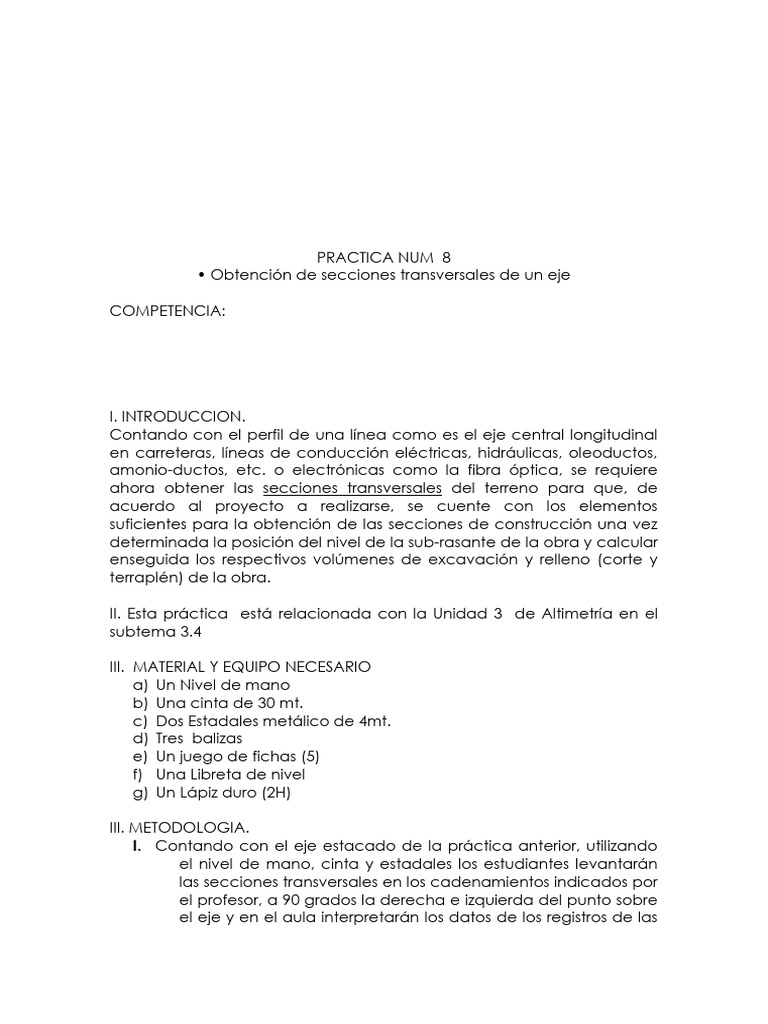 PRACTICA NUM 8
• Obtención de secciones transversales de un eje

COMPETENCIA:

I. INTRODUCCION.
Contando con el perfil de una línea como es el eje central longitudinal en carreteras, líneas de conducción eléctricas, hidráulicas, oleoductos, amonio-ductos, etc. o electrónicas como la fibra óptica, se requiere ahora obtener las secciones transversales del terreno para que, de acuerdo al proyecto a realizarse, se cuente con los elementos suficientes para la obtención de las secciones de construcción una vez determinada la posición del nivel de la sub-rasante de la obra y calcular enseguida los respectivos volúmenes de excavación y relleno (corte y terraplén) de la obra.

II. Esta práctica está relacionada con la Unidad 3 de Altimetría en el subtema 3.4

III. MATERIAL Y EQUIPO NECESARIO
a) Un Nivel de mano
b) Una cinta de 30 mt.
c) Dos Estadales metálico de 4mt.
d) Tres balizas
e) Un juego de fichas (5)
f) Una Libreta de nivel
g) Un Lápiz duro (2H)

III. METODOLOGIA.
I. Contando con el eje estacado de la práctica anterior, utilizando el nivel de mano, cinta y estadales los estudiantes levantarán las secciones transversales en los cadenamientos indicados por el profesor, a 90 grados la derecha e izquierda del punto sobre el eje y en el aula interpretarán los datos de los registros de las